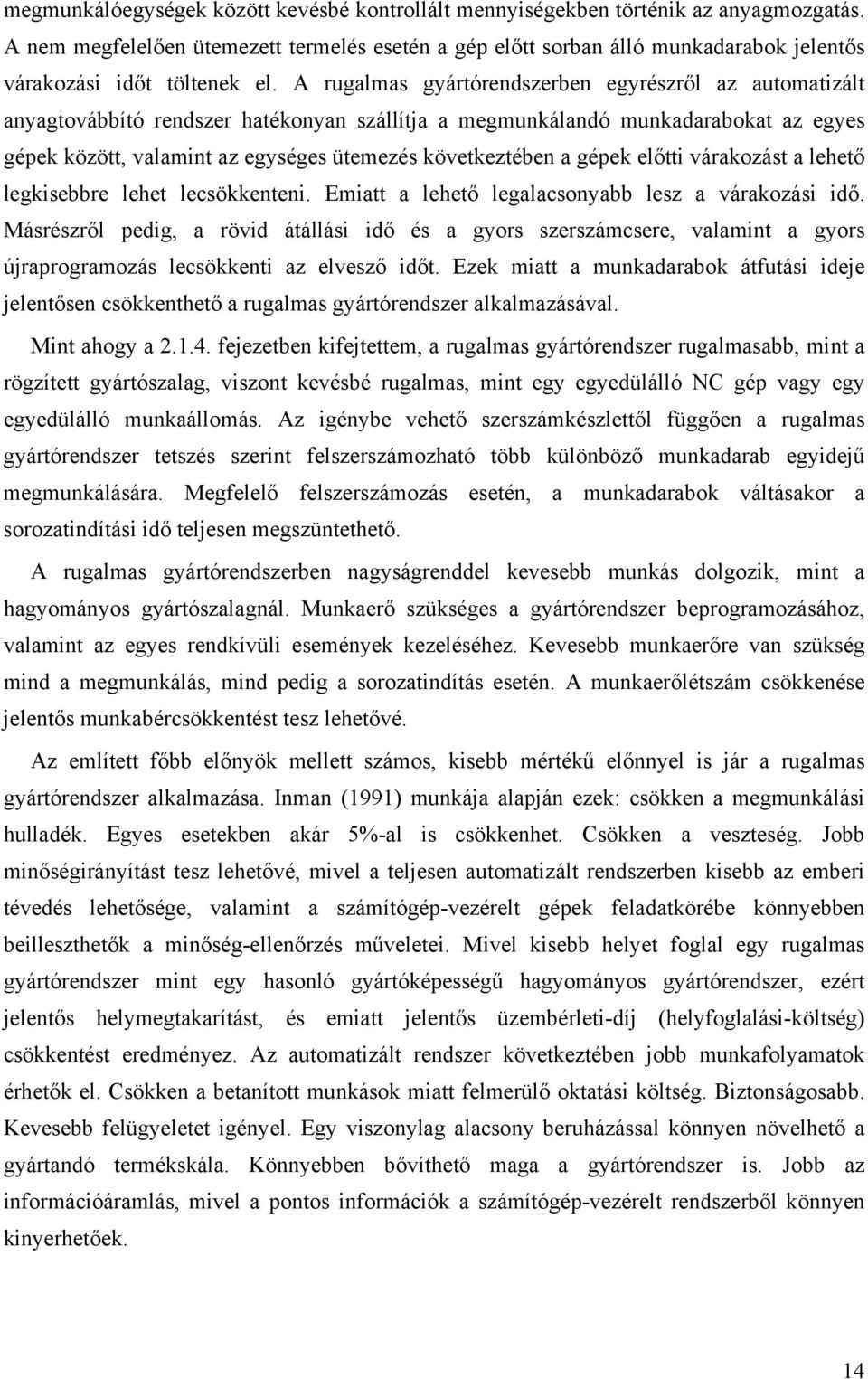 megmunkálóegységek között kevésbé kontrollált mennyiségekben történik az anyagmozgatás. A nem megfelelően ütemezett termelés esetén a gép előtt sorban álló munkadarabok jelentős várakozási időt töltenek el. A rugalmas gyártórendszerben egyrészről az automatizált anyagtovábbító rendszer hatékonyan szállítja a megmunkálandó munkadarabokat az egyes gépek között, valamint az egységes ütemezés következtében a gépek előtti várakozást a lehető legkisebbre lehet lecsökkenteni. Emiatt a lehető legalacsonyabb lesz a várakozási idő. Másrészről pedig, a rövid átállási idő és a gyors szerszámcsere, valamint a gyors újraprogramozás lecsökkenti az elvesző időt. Ezek miatt a munkadarabok átfutási ideje jelentősen csökkenthető a rugalmas gyártórendszer alkalmazásával.

Mint ahogy a 2.1.4. fejezetben kifejtettem, a rugalmas gyártórendszer rugalmasabb, mint a rögzített gyártószalag, viszont kevésbé rugalmas, mint egy egyedülálló NC gép vagy egy egyedülálló munkaállomás. Az igénybe vehető szerszámkészlettől függően a rugalmas gyártórendszer tetszés szerint felszerszámozható több különböző munkadarab egyidejű megmunkálására. Megfelelő felszerszámozás esetén, a munkadarabok váltásakor a sorozatindítási idő teljesen megszüntethető.

A rugalmas gyártórendszerben nagyságrenddel kevesebb munkás dolgozik, mint a hagyományos gyártószalagnál. Munkaerő szükséges a gyártórendszer beprogramozásához, valamint az egyes rendkívüli események kezeléséhez. Kevesebb munkaerőre van szükség mind a megmunkálás, mind pedig a sorozatindítás esetén. A munkaerőlétszám csökkenése jelentős munkabércsökkentést tesz lehetővé.

Az említett főbb előnyök mellett számos, kisebb mértékű előnnyel is jár a rugalmas gyártórendszer alkalmazása. Inman (1991) munkája alapján ezek: csökken a megmunkálási hulladék. Egyes esetekben akár 5%-al is csökkenhet. Csökken a veszteség. Jobb minőségirányítást tesz lehetővé, mivel a teljesen automatizált rendszerben kisebb az emberi tévedés lehetősége, valamint a számítógép-vezérelt gépek feladatkörébe könnyebben beilleszthetők a minőség-ellenőrzés műveletei. Mivel kisebb helyet foglal egy rugalmas gyártórendszer mint egy hasonló gyártóképességű hagyományos gyártórendszer, ezért jelentős helymegtakarítást, és emiatt jelentős üzembérleti-díj (helyfoglalási-költség) csökkentést eredményez. Az automatizált rendszer következtében jobb munkafolyamatok érhetők el. Csökken a betanított munkások miatt felmerülő oktatási költség. Biztonságosabb. Kevesebb felügyeletet igényel. Egy viszonylag alacsony beruházással könnyen növelhető a gyártandó termékskála. Könnyebben bővíthető maga a gyártórendszer is. Jobb az információáramlás, mivel a pontos információk a számítógép-vezérelt rendszerből könnyen kinyerhetőek.

14